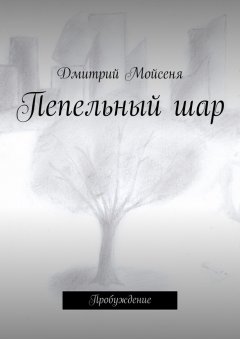 Дмитрий Мойсеня

Пепельный шар

Пробуждение